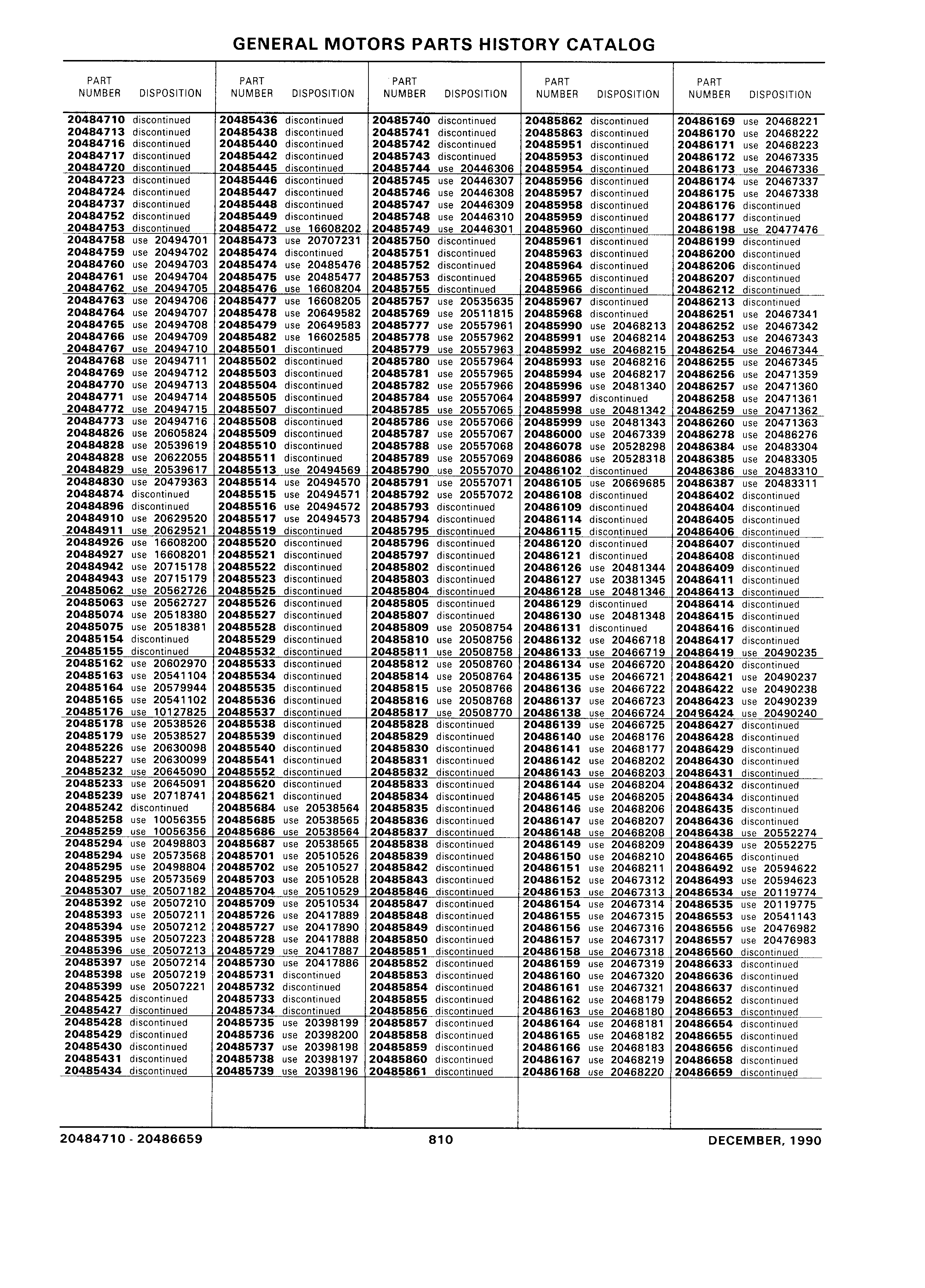 GENERAL MOTORS PARTS HISTORY CATALOG

| PART NUMBER | DISPOSITION |
|---|---|
| 20484710 | discontinued |
| 20484713 | discontinued |
| 20484716 | discontinued |
| 20484717 | discontinued |
| 20484720 | discontinued |
| 20484723 | discontinued |
| 20484724 | discontinued |
| 20484737 | discontinued |
| 20484752 | discontinued |
| 20484753 | discontinued |
| 20484758 | use 20494701 |
| 20484759 | use 20494702 |
| 20484760 | use 20494703 |
| 20484761 | use 20494704 |
| 20484762 | use 20494705 |
| 20484763 | use 20494706 |
| 20484764 | use 20494707 |
| 20484765 | use 20494708 |
| 20484766 | use 20494709 |
| 20484767 | use 20494710 |
| 20484768 | use 20494711 |
| 20484769 | use 20494712 |
| 20484770 | use 20494713 |
| 20484771 | use 20494714 |
| 20484772 | use 20494715 |
| 20484773 | use 20494716 |
| 20484826 | use 20605824 |
| 20484828 | use 20539619 |
| 20484828 | use 20622055 |
| 20484829 | use 20539617 |
| 20484830 | use 20479363 |
| 20484874 | discontinued |
| 20484896 | discontinued |
| 20484910 | use 20629520 |
| 20484911 | use 20629521 |
| 20484926 | use 16608200 |
| 20484927 | use 16608201 |
| 20484942 | use 20715178 |
| 20484943 | use 20715179 |
| 20485062 | use 20562726 |
| 20485063 | use 20562727 |
| 20485074 | use 20518380 |
| 20485075 | use 20518381 |
| 20485154 | discontinued |
| 20485155 | discontinued |
| 20485162 | use 20602970 |
| 20485163 | use 20541104 |
| 20485164 | use 20579944 |
| 20485165 | use 20541102 |
| 20485176 | use 10127825 |
| 20485178 | use 20538526 |
| 20485179 | use 20538527 |
| 20485226 | use 20630098 |
| 20485227 | use 20630099 |
| 20485232 | use 20645090 |
| 20485233 | use 20645091 |
| 20485239 | use 20718741 |
| 20485242 | discontinued |
| 20485258 | use 10056355 |
| 20485259 | use 10056356 |
| 20485294 | use 20498803 |
| 20485294 | use 20573568 |
| 20485295 | use 20498804 |
| 20485295 | use 20573569 |
| 20485307 | use 20507182 |
| 20485392 | use 20507210 |
| 20485393 | use 20507211 |
| 20485394 | use 20507212 |
| 20485395 | use 20507223 |
| 20485396 | use 20507213 |
| 20485397 | use 20507214 |
| 20485398 | use 20507219 |
| 20485399 | use 20507221 |
| 20485425 | discontinued |
| 20485427 | discontinued |
| 20485428 | discontinued |
| 20485429 | discontinued |
| 20485430 | discontinued |
| 20485431 | discontinued |
| 20485434 | discontinued |

| PART NUMBER | DISPOSITION |
|---|---|
| 20485436 | discontinued |
| 20485438 | discontinued |
| 20485440 | discontinued |
| 20485442 | discontinued |
| 20485445 | discontinued |
| 20485446 | discontinued |
| 20485447 | discontinued |
| 20485448 | discontinued |
| 20485449 | discontinued |
| 20485472 | use 16608202 |
| 20485473 | use 20707231 |
| 20485474 | discontinued |
| 20485474 | use 20485476 |
| 20485475 | use 20485477 |
| 20485476 | use 16608204 |
| 20485477 | use 16608205 |
| 20485478 | use 20649582 |
| 20485479 | use 20649583 |
| 20485482 | use 16602585 |
| 20485501 | discontinued |
| 20485502 | discontinued |
| 20485503 | discontinued |
| 20485504 | discontinued |
| 20485505 | discontinued |
| 20485507 | discontinued |
| 20485508 | discontinued |
| 20485509 | discontinued |
| 20485510 | discontinued |
| 20485511 | discontinued |
| 20485513 | use 20494569 |
| 20485514 | use 20494570 |
| 20485515 | use 20494571 |
| 20485516 | use 20494572 |
| 20485517 | use 20494573 |
| 20485519 | discontinued |
| 20485520 | discontinued |
| 20485521 | discontinued |
| 20485522 | discontinued |
| 20485523 | discontinued |
| 20485525 | discontinued |
| 20485526 | discontinued |
| 20485527 | discontinued |
| 20485528 | discontinued |
| 20485529 | discontinued |
| 20485532 | discontinued |
| 20485533 | discontinued |
| 20485534 | discontinued |
| 20485535 | discontinued |
| 20485536 | discontinued |
| 20485537 | discontinued |
| 20485538 | discontinued |
| 20485539 | discontinued |
| 20485540 | discontinued |
| 20485541 | discontinued |
| 20485552 | discontinued |
| 20485620 | discontinued |
| 20485621 | discontinued |
| 20485684 | use 20538564 |
| 20485685 | use 20538565 |
| 20485686 | use 20538564 |
| 20485687 | use 20538565 |
| 20485701 | use 20510526 |
| 20485702 | use 20510527 |
| 20485703 | use 20510528 |
| 20485704 | use 20510529 |
| 20485709 | use 20510534 |
| 20485726 | use 20417889 |
| 20485727 | use 20417890 |
| 20485728 | use 20417888 |
| 20485729 | use 20417887 |
| 20485730 | use 20417886 |
| 20485731 | discontinued |
| 20485732 | discontinued |
| 20485733 | discontinued |
| 20485734 | discontinued |
| 20485735 | use 20398199 |
| 20485736 | use 20398200 |
| 20485737 | use 20398198 |
| 20485738 | use 20398197 |
| 20485739 | use 20398196 |

| PART NUMBER | DISPOSITION |
|---|---|
| 20485740 | discontinued |
| 20485741 | discontinued |
| 20485742 | discontinued |
| 20485743 | discontinued |
| 20485744 | use 20446306 |
| 20485745 | use 20446307 |
| 20485746 | use 20446308 |
| 20485747 | use 20446309 |
| 20485748 | use 20446310 |
| 20485749 | use 20446301 |
| 20485750 | discontinued |
| 20485751 | discontinued |
| 20485752 | discontinued |
| 20485753 | discontinued |
| 20485755 | discontinued |
| 20485757 | use 20535635 |
| 20485769 | use 20511815 |
| 20485777 | use 20557961 |
| 20485778 | use 20557962 |
| 20485779 | use 20557963 |
| 20485780 | use 20557964 |
| 20485781 | use 20557965 |
| 20485782 | use 20557966 |
| 20485784 | use 20557064 |
| 20485785 | use 20557065 |
| 20485786 | use 20557066 |
| 20485787 | use 20557067 |
| 20485788 | use 20557068 |
| 20485789 | use 20557069 |
| 20485790 | use 20557070 |
| 20485791 | use 20557071 |
| 20485792 | use 20557072 |
| 20485793 | discontinued |
| 20485794 | discontinued |
| 20485795 | discontinued |
| 20485796 | discontinued |
| 20485797 | discontinued |
| 20485802 | discontinued |
| 20485803 | discontinued |
| 20485804 | discontinued |
| 20485805 | discontinued |
| 20485807 | discontinued |
| 20485809 | use 20508754 |
| 20485810 | use 20508756 |
| 20485811 | use 20508758 |
| 20485812 | use 20508760 |
| 20485814 | use 20508764 |
| 20485815 | use 20508766 |
| 20485816 | use 20508768 |
| 20485817 | use 20508770 |
| 20485828 | discontinued |
| 20485829 | discontinued |
| 20485830 | discontinued |
| 20485831 | discontinued |
| 20485832 | discontinued |
| 20485833 | discontinued |
| 20485834 | discontinued |
| 20485835 | discontinued |
| 20485836 | discontinued |
| 20485837 | discontinued |
| 20485838 | discontinued |
| 20485839 | discontinued |
| 20485842 | discontinued |
| 20485843 | discontinued |
| 20485846 | discontinued |
| 20485847 | discontinued |
| 20485848 | discontinued |
| 20485849 | discontinued |
| 20485850 | discontinued |
| 20485851 | discontinued |
| 20485852 | discontinued |
| 20485853 | discontinued |
| 20485854 | discontinued |
| 20485855 | discontinued |
| 20485856 | discontinued |
| 20485857 | discontinued |
| 20485858 | discontinued |
| 20485859 | discontinued |
| 20485860 | discontinued |
| 20485861 | discontinued |

| PART NUMBER | DISPOSITION |
|---|---|
| 20485862 | discontinued |
| 20485863 | discontinued |
| 20485951 | discontinued |
| 20485953 | discontinued |
| 20485954 | discontinued |
| 20485956 | discontinued |
| 20485957 | discontinued |
| 20485958 | discontinued |
| 20485959 | discontinued |
| 20485960 | discontinued |
| 20485961 | discontinued |
| 20485963 | discontinued |
| 20485964 | discontinued |
| 20485965 | discontinued |
| 20485966 | discontinued |
| 20485967 | discontinued |
| 20485968 | discontinued |
| 20485990 | use 20468213 |
| 20485991 | use 20468214 |
| 20485992 | use 20468215 |
| 20485993 | use 20468216 |
| 20485994 | use 20468217 |
| 20485996 | use 20481340 |
| 20485997 | discontinued |
| 20485998 | use 20481342 |
| 20485999 | use 20481343 |
| 20486000 | use 20467339 |
| 20486078 | use 20528298 |
| 20486086 | use 20528318 |
| 20486102 | discontinued |
| 20486105 | use 20669685 |
| 20486108 | discontinued |
| 20486109 | discontinued |
| 20486114 | discontinued |
| 20486115 | discontinued |
| 20486120 | discontinued |
| 20486121 | discontinued |
| 20486126 | use 20481344 |
| 20486127 | use 20381345 |
| 20486128 | use 20481346 |
| 20486129 | discontinued |
| 20486130 | use 20481348 |
| 20486131 | discontinued |
| 20486132 | use 20466718 |
| 20486133 | use 20466719 |
| 20486134 | use 20466720 |
| 20486135 | use 20466721 |
| 20486136 | use 20466722 |
| 20486137 | use 20466723 |
| 20486138 | use 20466724 |
| 20486139 | use 20466725 |
| 20486140 | use 20468176 |
| 20486141 | use 20468177 |
| 20486142 | use 20468202 |
| 20486143 | use 20468203 |
| 20486144 | use 20468204 |
| 20486145 | use 20468205 |
| 20486146 | use 20468206 |
| 20486147 | use 20468207 |
| 20486148 | use 20468208 |
| 20486149 | use 20468209 |
| 20486150 | use 20468210 |
| 20486151 | use 20468211 |
| 20486152 | use 20467312 |
| 20486153 | use 20467313 |
| 20486154 | use 20467314 |
| 20486155 | use 20467315 |
| 20486156 | use 20467316 |
| 20486157 | use 20467317 |
| 20486158 | use 20467318 |
| 20486159 | use 20467319 |
| 20486160 | use 20467320 |
| 20486161 | use 20467321 |
| 20486162 | use 20468179 |
| 20486163 | use 20468180 |
| 20486164 | use 20468181 |
| 20486165 | use 20468182 |
| 20486166 | use 20468183 |
| 20486167 | use 20468219 |
| 20486168 | use 20468220 |

| PART NUMBER | DISPOSITION |
|---|---|
| 20486169 | use 20468221 |
| 20486170 | use 20468222 |
| 20486171 | use 20468223 |
| 20486172 | use 20467335 |
| 20486173 | use 20467336 |
| 20486174 | use 20467337 |
| 20486175 | use 20467338 |
| 20486176 | discontinued |
| 20486177 | discontinued |
| 20486198 | use 20477476 |
| 20486199 | discontinued |
| 20486200 | discontinued |
| 20486206 | discontinued |
| 20486207 | discontinued |
| 20486212 | discontinued |
| 20486213 | discontinued |
| 20486251 | use 20467341 |
| 20486252 | use 20467342 |
| 20486253 | use 20467343 |
| 20486254 | use 20467344 |
| 20486255 | use 20467345 |
| 20486256 | use 20471359 |
| 20486257 | use 20471360 |
| 20486258 | use 20471361 |
| 20486259 | use 20471362 |
| 20486260 | use 20471363 |
| 20486278 | use 20486276 |
| 20486384 | use 20483304 |
| 20486385 | use 20483305 |
| 20486386 | use 20483310 |
| 20486387 | use 20483311 |
| 20486402 | discontinued |
| 20486404 | discontinued |
| 20486405 | discontinued |
| 20486406 | discontinued |
| 20486407 | discontinued |
| 20486408 | discontinued |
| 20486409 | discontinued |
| 20486411 | discontinued |
| 20486413 | discontinued |
| 20486414 | discontinued |
| 20486415 | discontinued |
| 20486416 | discontinued |
| 20486417 | discontinued |
| 20486419 | use 20490235 |
| 20486420 | discontinued |
| 20486421 | use 20490237 |
| 20486422 | use 20490238 |
| 20486423 | use 20490239 |
| 20486424 | use 20490240 |
| 20486427 | discontinued |
| 20486428 | discontinued |
| 20486429 | discontinued |
| 20486430 | discontinued |
| 20486431 | discontinued |
| 20486432 | discontinued |
| 20486434 | discontinued |
| 20486435 | discontinued |
| 20486436 | discontinued |
| 20486438 | use 20552274 |
| 20486439 | use 20552275 |
| 20486465 | discontinued |
| 20486492 | use 20594622 |
| 20486493 | use 20594623 |
| 20486534 | use 20119774 |
| 20486535 | use 20119775 |
| 20486553 | use 20541143 |
| 20486556 | use 20476982 |
| 20486557 | use 20476983 |
| 20486560 | discontinued |
| 20486633 | discontinued |
| 20486636 | discontinued |
| 20486637 | discontinued |
| 20486652 | discontinued |
| 20486653 | discontinued |
| 20486654 | discontinued |
| 20486655 | discontinued |
| 20486656 | discontinued |
| 20486658 | discontinued |
| 20486659 | discontinued |

20484710 - 20486659 810 DECEMBER, 1990